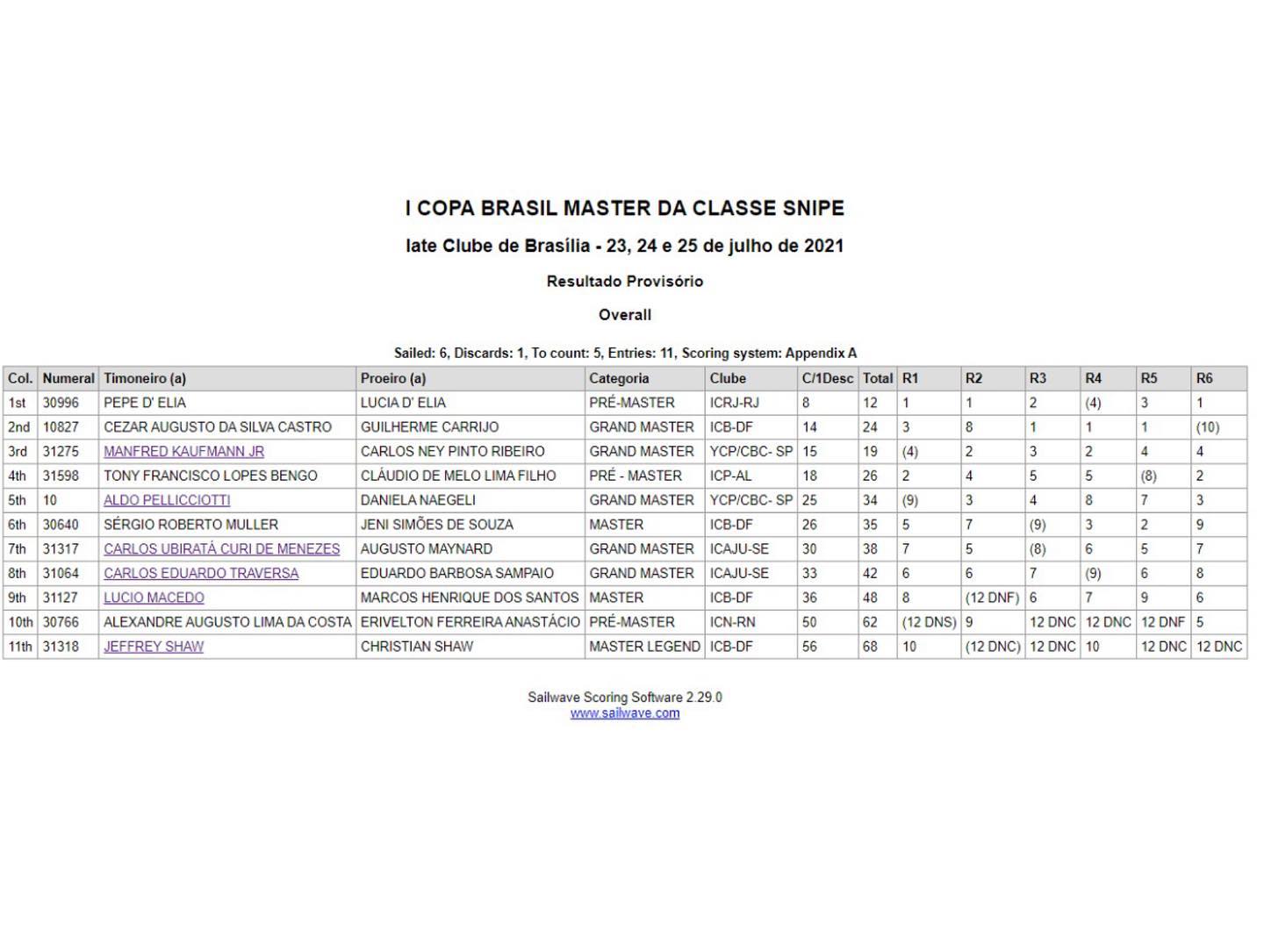 I COPA BRASIL MASTER DA CLASSE SNIPE

Iate Clube de Brasília - 23, 24 e 25 de julho de 2021

Resultado Provisório

Overall

Sailed: 6, Discards: 1, To count: 5, Entries: 11, Scoring system: Appendix A

| Col. | Numeral | Timoneiro (a) | Proeiro (a) | Categoria | Clube | C/1Desc | Total | R1 | R2 | R3 | R4 | R5 | R6 |
|---|---|---|---|---|---|---|---|---|---|---|---|---|---|
| 1st | 30996 | PEPE D' ELIA | LUCIA D' ELIA | PRÉ-MASTER | ICRJ-RJ | 8 | 12 | 1 | 1 | 2 | (4) | 3 | 1 |
| 2nd | 10827 | CEZAR AUGUSTO DA SILVA CASTRO | GUILHERME CARRIJO | GRAND MASTER | ICB-DF | 14 | 24 | 3 | 8 | 1 | 1 | 1 | (10) |
| 3rd | 31275 | MANFRED KAUFMANN JR | CARLOS NEY PINTO RIBEIRO | GRAND MASTER | YCP/CBC- SP | 15 | 19 | (4) | 2 | 3 | 2 | 4 | 4 |
| 4th | 31598 | TONY FRANCISCO LOPES BENGO | CLÁUDIO DE MELO LIMA FILHO | PRÉ - MASTER | ICP-AL | 18 | 26 | 2 | 4 | 5 | 5 | (8) | 2 |
| 5th | 10 | ALDO PELLICCIOTTI | DANIELA NAEGELI | GRAND MASTER | YCP/CBC- SP | 25 | 34 | (9) | 3 | 4 | 8 | 7 | 3 |
| 6th | 30640 | SÉRGIO ROBERTO MULLER | JENI SIMÕES DE SOUZA | MASTER | ICB-DF | 26 | 35 | 5 | 7 | (9) | 3 | 2 | 9 |
| 7th | 31317 | CARLOS UBIRATÃ CURI DE MENEZES | AUGUSTO MAYNARD | GRAND MASTER | ICAJU-SE | 30 | 38 | 7 | 5 | (8) | 6 | 5 | 7 |
| 8th | 31064 | CARLOS EDUARDO TRAVERSA | EDUARDO BARBOSA SAMPAIO | GRAND MASTER | ICAJU-SE | 33 | 42 | 6 | 6 | 7 | (9) | 6 | 8 |
| 9th | 31127 | LUCIO MACEDO | MARCOS HENRIQUE DOS SANTOS | MASTER | ICB-DF | 36 | 48 | 8 | (12 DNF) | 6 | 7 | 9 | 6 |
| 10th | 30766 | ALEXANDRE AUGUSTO LIMA DA COSTA | ERIVELTON FERREIRA ANASTÁCIO | PRÉ-MASTER | ICN-RN | 50 | 62 | (12 DNS) | 9 | 12 DNC | 12 DNC | 12 DNF | 5 |
| 11th | 31318 | JEFFREY SHAW | CHRISTIAN SHAW | MASTER LEGEND | ICB-DF | 56 | 68 | 10 | (12 DNC) | 12 DNC | 10 | 12 DNC | 12 DNC |

Sailwave Scoring Software 2.29.0
www.sailwave.com